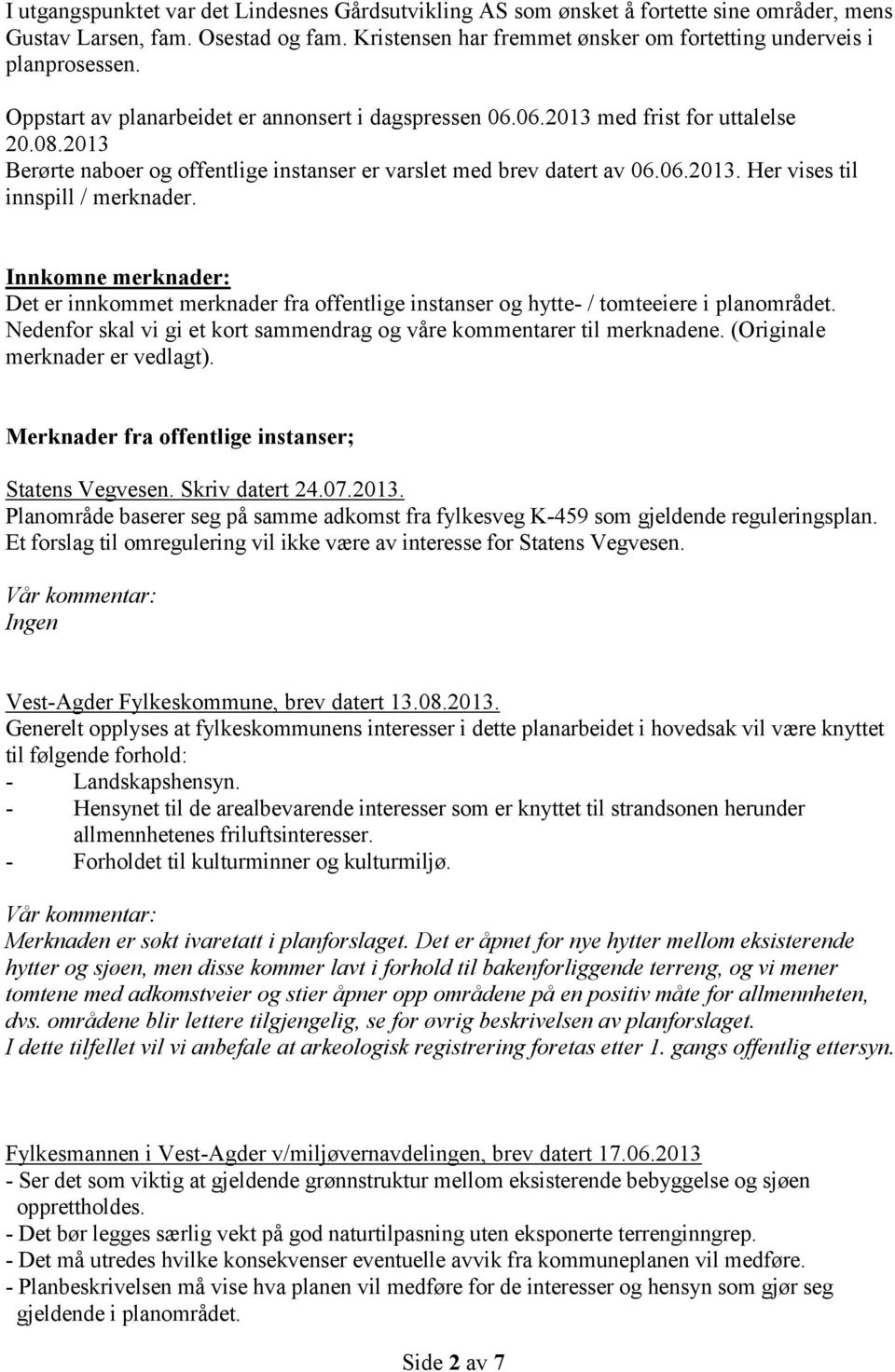 I utgangspunktet var det Lindesnes Gårdsutvikling AS som ønsket å fortette sine områder, mens Gustav Larsen, fam. Osestad og fam. Kristensen har fremmet ønsker om fortetting underveis i planprosessen.

Oppstart av planarbeidet er annonsert i dagspressen 06.06.2013 med frist for uttalelse 20.08.2013
Berørte naboer og offentlige instanser er varslet med brev datert av 06.06.2013. Her vises til innspill / merknader.

Innkomne merknader:
Det er innkommet merknader fra offentlige instanser og hytte- / tomteeiere i planområdet. Nedenfor skal vi gi et kort sammendrag og våre kommentarer til merknadene. (Originale merknader er vedlagt).

Merknader fra offentlige instanser;

Statens Vegvesen. Skriv datert 24.07.2013.
Planområde baserer seg på samme adkomst fra fylkesveg K-459 som gjeldende reguleringsplan. Et forslag til omregulering vil ikke være av interesse for Statens Vegvesen.

Vår kommentar:
Ingen

Vest-Agder Fylkeskommune, brev datert 13.08.2013.
Generelt opplyses at fylkeskommunens interesser i dette planarbeidet i hovedsak vil være knyttet til følgende forhold:
- Landskapshensyn.
- Hensynet til de arealbevarende interesser som er knyttet til strandsonen herunder allmennhetenes friluftsinteresser.
- Forholdet til kulturminner og kulturmiljø.

Vår kommentar:
Merknaden er søkt ivaretatt i planforslaget. Det er åpnet for nye hytter mellom eksisterende hytter og sjøen, men disse kommer lavt i forhold til bakenforliggende terreng, og vi mener tomtene med adkomstveier og stier åpner opp områdene på en positiv måte for allmennheten, dvs. områdene blir lettere tilgjengelig, se for øvrig beskrivelsen av planforslaget.
I dette tilfellet vil vi anbefale at arkeologisk registrering foretas etter 1. gangs offentlig ettersyn.

Fylkesmannen i Vest-Agder v/miljøvernavdelingen, brev datert 17.06.2013
- Ser det som viktig at gjeldende grønnstruktur mellom eksisterende bebyggelse og sjøen opprettholdes.
- Det bør legges særlig vekt på god naturtilpasning uten eksponerte terrenginngrep.
- Det må utredes hvilke konsekvenser eventuelle avvik fra kommuneplanen vil medføre.
- Planbeskrivelsen må vise hva planen vil medføre for de interesser og hensyn som gjør seg gjeldende i planområdet.

Side 2 av 7